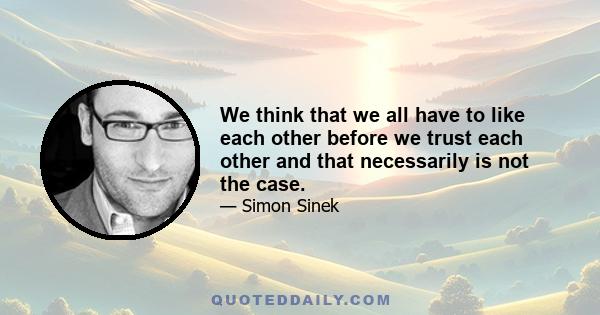 We think that we all have to like each other before we trust each other and that necessarily is not the case.

— Simon Sinek

QUOTEDDAILY.COM